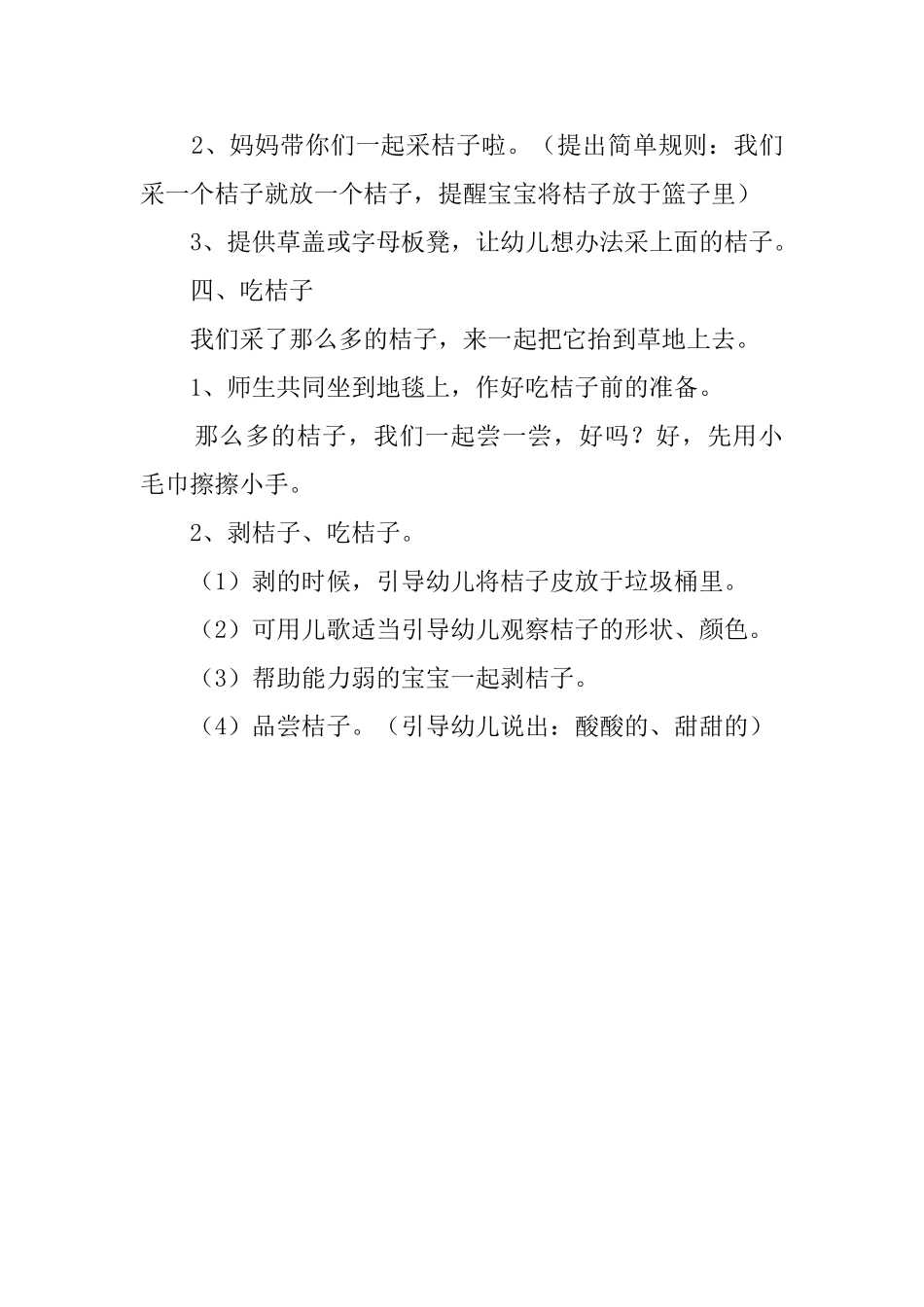 2、妈妈带你们一起采桔子啦。（提出简单规则：我们采一个桔子就放一个桔子，提醒宝宝将桔子放于篮子里）

3、提供草盖或字母板凳，让幼儿想办法采上面的桔子。

四、吃桔子

我们采了那么多的桔子，来一起把它抬到草地上去。

1、师生共同坐到地毯上，作好吃桔子前的准备。

那么多的桔子，我们一起尝一尝，好吗？好，先用小毛巾擦擦小手。

2、剥桔子、吃桔子。

（1）剥的时候，引导幼儿将桔子皮放于垃圾桶里。

（2）可用儿歌适当引导幼儿观察桔子的形状、颜色。

（3）帮助能力弱的宝宝一起剥桔子。

（4）品尝桔子。（引导幼儿说出：酸酸的、甜甜的）